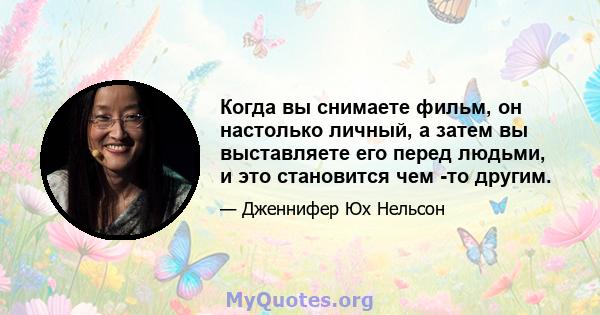 Когда вы снимаете фильм, он настолько личный, а затем вы выставляете его перед людьми, и это становится чем -то другим.

— Дженнифер Юх Нельсон

MyQuotes.org